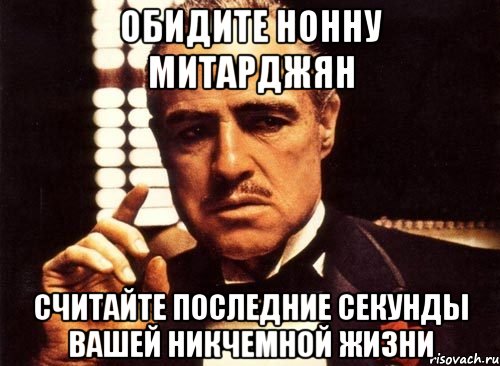 ОБИДИТЕ НОННУ МИТАРДЖЯН

СЧИТАЙТЕ ПОСЛЕДНИЕ СЕКУНДЫ ВАШЕЙ НИКЧЕМНОЙ ЖИЗНИ

risovach.ru